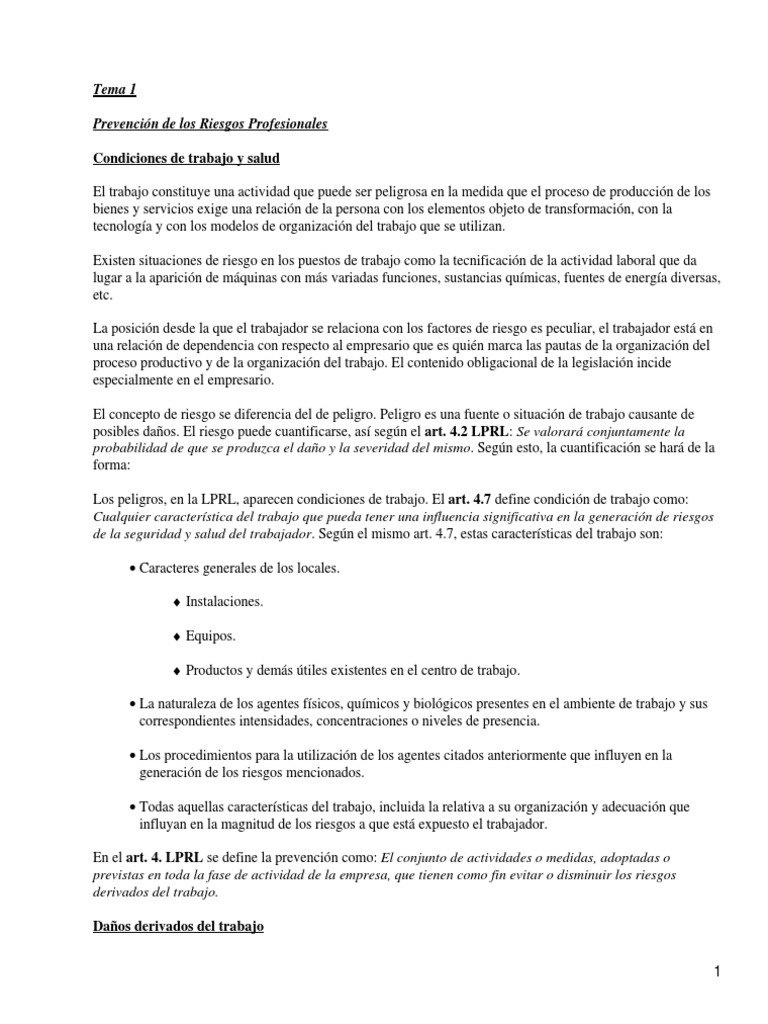 Tema 1

Prevención de los Riesgos Profesionales

Condiciones de trabajo y salud

El trabajo constituye una actividad que puede ser peligrosa en la medida que el proceso de producción de los bienes y servicios exige una relación de la persona con los elementos objeto de transformación, con la tecnología y con los modelos de organización del trabajo que se utilizan.

Existen situaciones de riesgo en los puestos de trabajo como la tecnificación de la actividad laboral que da lugar a la aparición de máquinas con más variadas funciones, sustancias químicas, fuentes de energía diversas, etc.

La posición desde la que el trabajador se relaciona con los factores de riesgo es peculiar, el trabajador está en una relación de dependencia con respecto al empresario que es quién marca las pautas de la organización del proceso productivo y de la organización del trabajo. El contenido obligacional de la legislación incide especialmente en el empresario.

El concepto de riesgo se diferencia del de peligro. Peligro es una fuente o situación de trabajo causante de posibles daños. El riesgo puede cuantificarse, así según el art. 4.2 LPRL: Se valorará conjuntamente la probabilidad de que se produzca el daño y la severidad del mismo. Según esto, la cuantificación se hará de la forma:

Los peligros, en la LPRL, aparecen condiciones de trabajo. El art. 4.7 define condición de trabajo como: Cualquier característica del trabajo que pueda tener una influencia significativa en la generación de riesgos de la seguridad y salud del trabajador. Según el mismo art. 4.7, estas características del trabajo son:

• Caracteres generales de los locales.

♦ Instalaciones.

♦ Equipos.

♦ Productos y demás útiles existentes en el centro de trabajo.

• La naturaleza de los agentes físicos, químicos y biológicos presentes en el ambiente de trabajo y sus correspondientes intensidades, concentraciones o niveles de presencia.

• Los procedimientos para la utilización de los agentes citados anteriormente que influyen en la generación de los riesgos mencionados.

• Todas aquellas características del trabajo, incluida la relativa a su organización y adecuación que influyan en la magnitud de los riesgos a que está expuesto el trabajador.

En el art. 4. LPRL se define la prevención como: El conjunto de actividades o medidas, adoptadas o previstas en toda la fase de actividad de la empresa, que tienen como fin evitar o disminuir los riesgos derivados del trabajo.

Daños derivados del trabajo

1